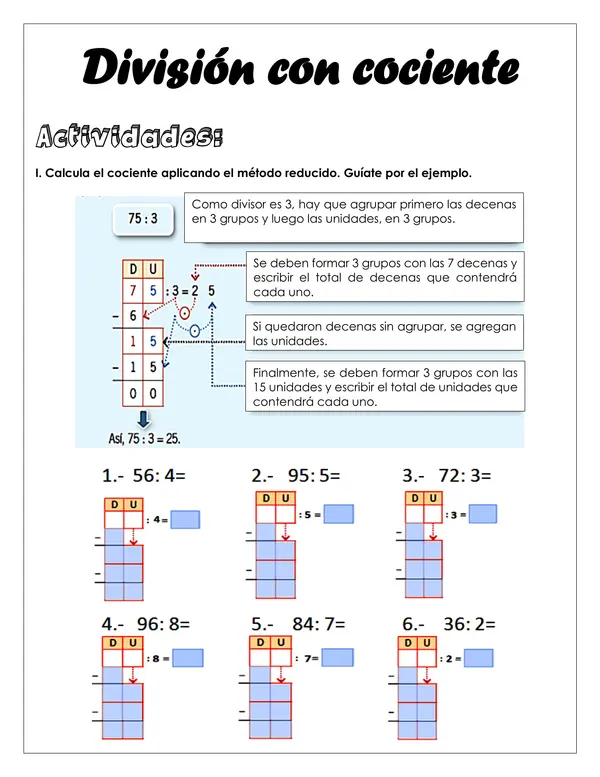 División con cociente

Actividades:

I. Calcula el cociente aplicando el método reducido. Guíate por el ejemplo.

75 : 3

Como divisor es 3, hay que agrupar primero las decenas en 3 grupos y luego las unidades, en 3 grupos.

D U
7 5 : 3 = 2 5
- 6
1 5
- 1 5
0 0

Así, 75 : 3 = 25.

Se deben formar 3 grupos con las 7 decenas y escribir el total de decenas que contendrá cada uno.

Si quedaron decenas sin agrupar, se agregan las unidades.

Finalmente, se deben formar 3 grupos con las 15 unidades y escribir el total de unidades que contendrá cada uno.

1.- 56: 4=
D U
: 4 =
-
-

2.- 95: 5=
D U
: 5 =
-
-

3.- 72: 3=
D U
: 3 =
-
-

4.- 96: 8=
D U
: 8 =
-
-

5.- 84: 7=
D U
: 7=
-
-

6.- 36: 2=
D U
: 2 =
-
-